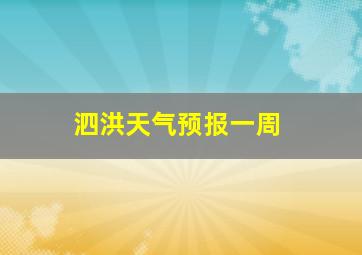 泗洪天气预报一周